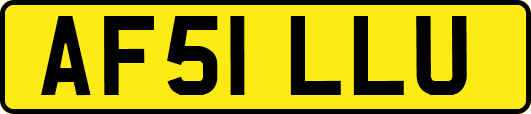 AF51 LLU